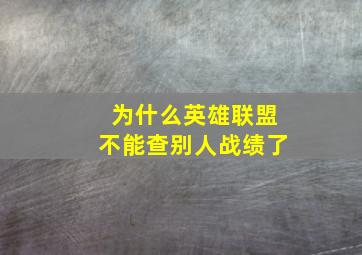 为什么英雄联盟
不能查别人战绩了